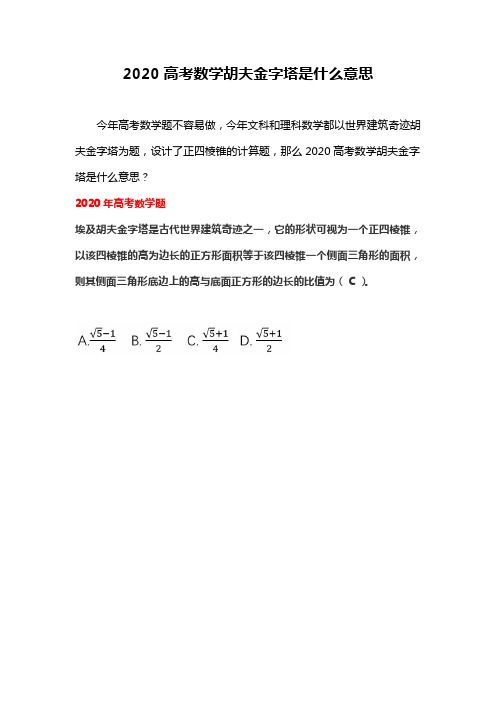 2020 高考数学胡夫金字塔是什么意思

今年高考数学题不容易做，今年文科和理科数学都以世界建筑奇迹胡夫金字塔为题，设计了正四棱锥的计算题，那么 2020 高考数学胡夫金字塔是什么意思？

2020 年高考数学题

埃及胡夫金字塔是古代世界建筑奇迹之一，它的形状可视为一个正四棱锥，以该四棱锥的高为边长的正方形面积等于该四棱锥一个侧面三角形的面积，则其侧面三角形底边上的高与底面正方形的边长的比值为（ C ）.

A. $\frac{\sqrt{5}-1}{4}$ B. $\frac{\sqrt{5}-1}{2}$ C. $\frac{\sqrt{5}+1}{4}$ D. $\frac{\sqrt{5}+1}{2}$